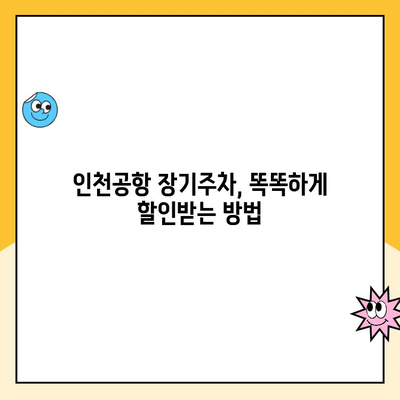 인천공항 장기주차, 똑똑하게 할인받는 방법